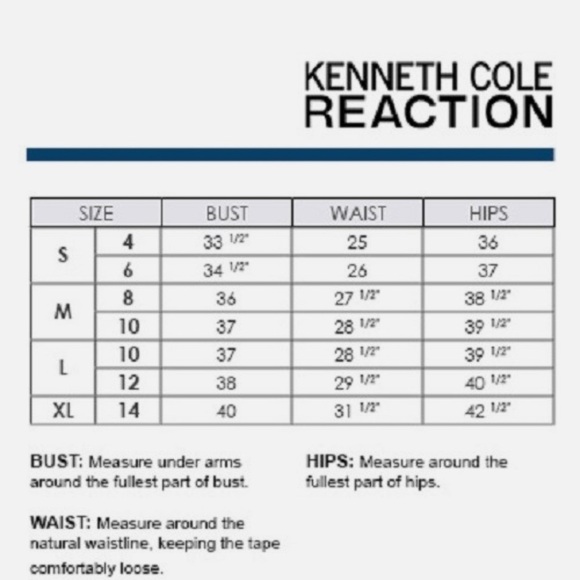 KENNETH COLE
REACTION

| SIZE | | BUST | WAIST | HIPS |
|---|---|---|---|---|
| S | 4 | 33 1/2" | 25 | 36 |
| | 6 | 34 1/2" | 26 | 37 |
| M | 8 | 36 | 27 1/2" | 38 1/2" |
| | 10 | 37 | 28 1/2" | 39 1/2" |
| L | 10 | 37 | 28 1/2" | 39 1/2" |
| | 12 | 38 | 29 1/2" | 40 1/2" |
| XL | 14 | 40 | 31 1/2" | 42 1/2" |

BUST: Measure under arms around the fullest part of bust.

WAIST: Measure around the natural waistline, keeping the tape comfortably loose.

HIPS: Measure around the fullest part of hips.